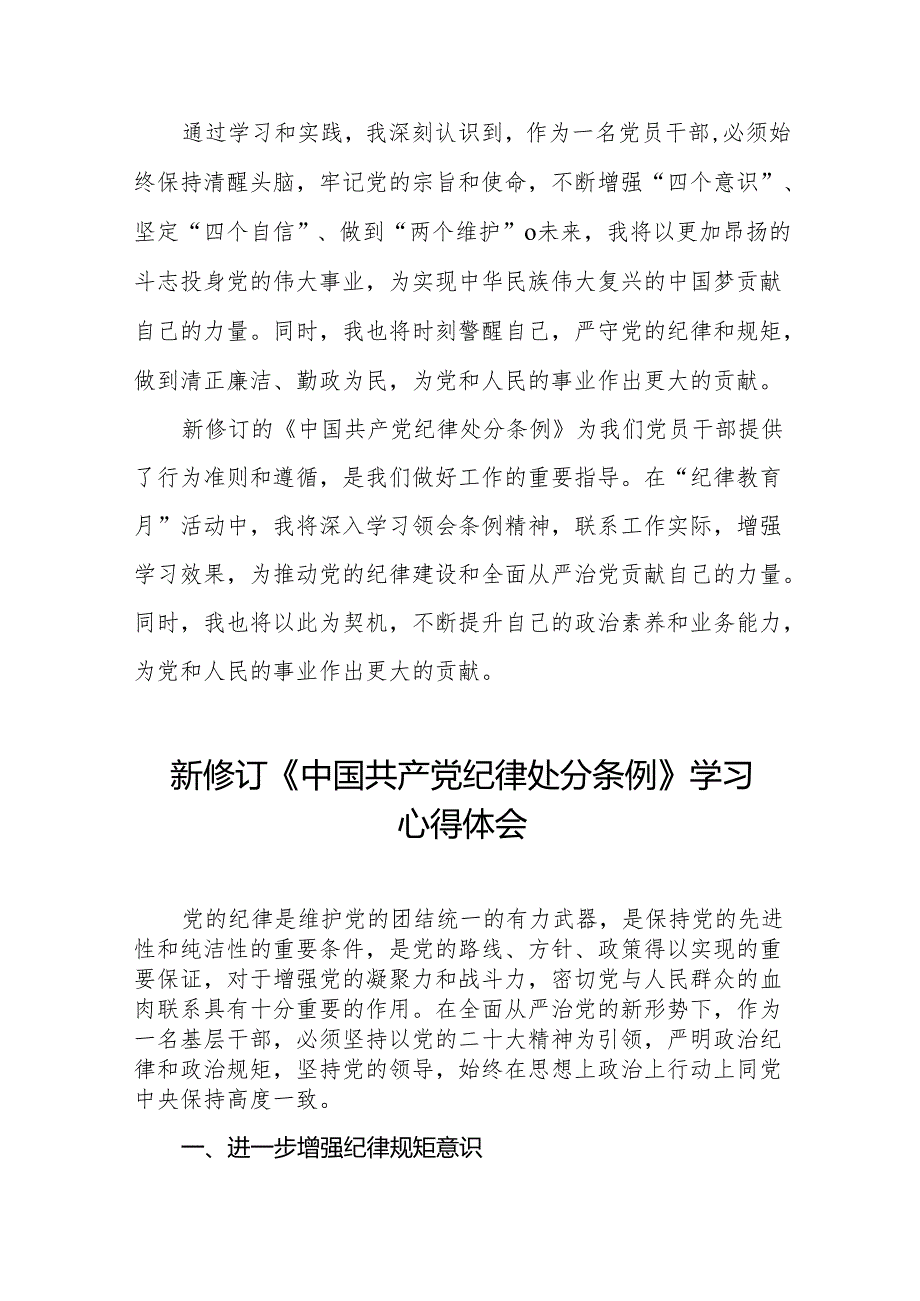 通过学习和实践，我深刻认识到，作为一名党员干部,必须始终保持清醒头脑，牢记党的宗旨和使命，不断增强“四个意识”、坚定“四个自信”、做到“两个维护”o未来，我将以更加昂扬的斗志投身党的伟大事业，为实现中华民族伟大复兴的中国梦贡献自己的力量。同时，我也将时刻警醒自己，严守党的纪律和规矩，做到清正廉洁、勤政为民，为党和人民的事业作出更大的贡献。

新修订的《中国共产党纪律处分条例》为我们党员干部提供了行为准则和遵循，是我们做好工作的重要指导。在“纪律教育月”活动中，我将深入学习领会条例精神，联系工作实际，增强学习效果，为推动党的纪律建设和全面从严治党贡献自己的力量。同时，我也将以此为契机，不断提升自己的政治素养和业务能力，为党和人民的事业作出更大的贡献。

新修订《中国共产党纪律处分条例》学习心得体会

党的纪律是维护党的团结统一的有力武器，是保持党的先进性和纯洁性的重要条件，是党的路线、方针、政策得以实现的重要保证，对于增强党的凝聚力和战斗力，密切党与人民群众的血肉联系具有十分重要的作用。在全面从严治党的新形势下，作为一名基层干部，必须坚持以党的二十大精神为引领，严明政治纪律和政治规矩，坚持党的领导，始终在思想上政治上行动上同党中央保持高度一致。

一、进一步增强纪律规矩意识